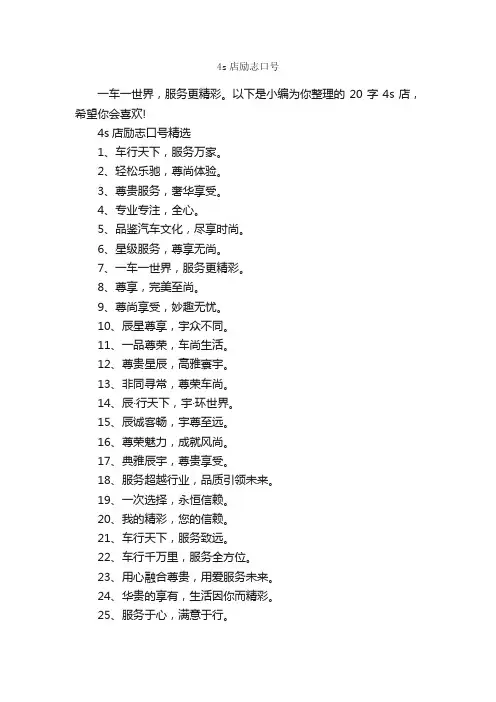 4s 店励志口号

一车一世界，服务更精彩。以下是小编为你整理的 20 字 4s 店，希望你会喜欢!

4s 店励志口号精选

1、车行天下，服务万家。

2、轻松乐驰，尊尚体验。

3、尊贵服务，奢华享受。

4、专业专注，全心。

5、品鉴汽车文化，尽享时尚。

6、星级服务，尊享无尚。

7、一车一世界，服务更精彩。

8、尊享，完美至尚。

9、尊尚享受，妙趣无忧。

10、辰星尊享，宇众不同。

11、一品尊荣，车尚生活。

12、尊贵星辰，高雅寰宇。

13、非同寻常，尊荣车尚。

14、辰·行天下，宇·环世界。

15、辰诚客畅，宇尊至远。

16、尊荣魅力，成就风尚。

17、典雅辰宇，尊贵享受。

18、服务超越行业，品质引领未来。

19、一次选择，永恒信赖。

20、我的精彩，您的信赖。

21、车行天下，服务致远。

22、车行千万里，服务全方位。

23、用心融合尊贵，用爱服务未来。

24、华贵的享有，生活因你而精彩。

25、服务于心，满意于行。